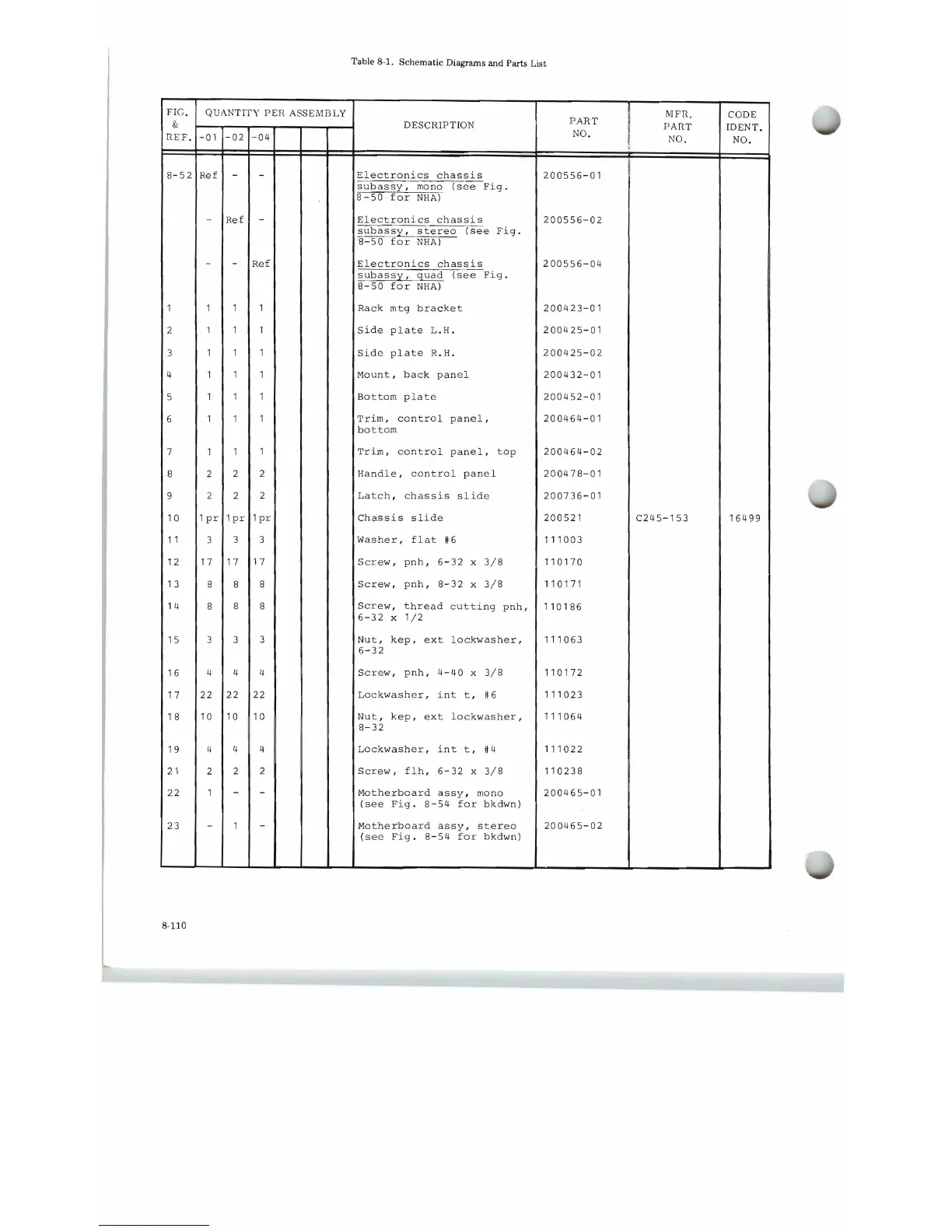 Table 8-1. Schematic Diagrams and Parts List

| FIG. & REF. | QUANTITY PER ASSEMBLY -01 | -02 | -04 | | | | DESCRIPTION | PART NO. | MFR. PART NO. | CODE IDENT. NO. |
|---|---|---|---|---|---|---|---|---|---|---|
| 8-52 | Ref | - | - | | | | Electronics chassis subassy, mono (see Fig. 8-50 for NHA) | 200556-01 | | |
| | - | Ref | - | | | | Electronics chassis subassy, stereo (see Fig. 8-50 for NHA) | 200556-02 | | |
| | - | - | Ref | | | | Electronics chassis subassy, quad (see Fig. 8-50 for NHA) | 200556-04 | | |
| 1 | 1 | 1 | 1 | | | | Rack mtg bracket | 200423-01 | | |
| 2 | 1 | 1 | 1 | | | | Side plate L.H. | 200425-01 | | |
| 3 | 1 | 1 | 1 | | | | Side plate R.H. | 200425-02 | | |
| 4 | 1 | 1 | 1 | | | | Mount, back panel | 200432-01 | | |
| 5 | 1 | 1 | 1 | | | | Bottom plate | 200452-01 | | |
| 6 | 1 | 1 | 1 | | | | Trim, control panel, bottom | 200464-01 | | |
| 7 | 1 | 1 | 1 | | | | Trim, control panel, top | 200464-02 | | |
| 8 | 2 | 2 | 2 | | | | Handle, control panel | 200478-01 | | |
| 9 | 2 | 2 | 2 | | | | Latch, chassis slide | 200736-01 | | |
| 10 | 1pr | 1pr | 1pr | | | | Chassis slide | 200521 | C245-153 | 16499 |
| 11 | 3 | 3 | 3 | | | | Washer, flat #6 | 111003 | | |
| 12 | 17 | 17 | 17 | | | | Screw, pnh, 6-32 x 3/8 | 110170 | | |
| 13 | 8 | 8 | 8 | | | | Screw, pnh, 8-32 x 3/8 | 110171 | | |
| 14 | 8 | 8 | 8 | | | | Screw, thread cutting pnh, 6-32 x 1/2 | 110186 | | |
| 15 | 3 | 3 | 3 | | | | Nut, kep, ext lockwasher, 6-32 | 111063 | | |
| 16 | 4 | 4 | 4 | | | | Screw, pnh, 4-40 x 3/8 | 110172 | | |
| 17 | 22 | 22 | 22 | | | | Lockwasher, int t, #6 | 111023 | | |
| 18 | 10 | 10 | 10 | | | | Nut, kep, ext lockwasher, 8-32 | 111064 | | |
| 19 | 4 | 4 | 4 | | | | Lockwasher, int t, #4 | 111022 | | |
| 21 | 2 | 2 | 2 | | | | Screw, flh, 6-32 x 3/8 | 110238 | | |
| 22 | 1 | - | - | | | | Motherboard assy, mono (see Fig. 8-54 for bkdwn) | 200465-01 | | |
| 23 | - | 1 | - | | | | Motherboard assy, stereo (see Fig. 8-54 for bkdwn) | 200465-02 | | |

8-110